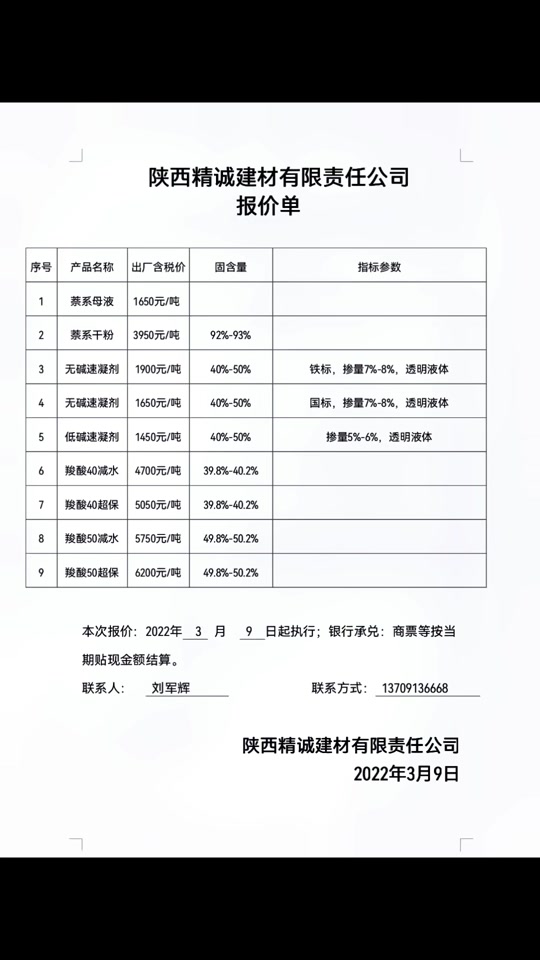 陕西精诚建材有限责任公司
报价单

| 序号 | 产品名称 | 出厂含税价 | 固含量 | 指标参数 |
|---|---|---|---|---|
| 1 | 萘系母液 | 1650元/吨 | | |
| 2 | 萘系干粉 | 3950元/吨 | 92%-93% | |
| 3 | 无碱速凝剂 | 1900元/吨 | 40%-50% | 铁标，掺量7%-8%，透明液体 |
| 4 | 无碱速凝剂 | 1650元/吨 | 40%-50% | 国标，掺量7%-8%，透明液体 |
| 5 | 低碱速凝剂 | 1450元/吨 | 40%-50% | 掺量5%-6%，透明液体 |
| 6 | 羧酸40减水 | 4700元/吨 | 39.8%-40.2% | |
| 7 | 羧酸40超保 | 5050元/吨 | 39.8%-40.2% | |
| 8 | 羧酸50减水 | 5750元/吨 | 49.8%-50.2% | |
| 9 | 羧酸50超保 | 6200元/吨 | 49.8%-50.2% | |

本次报价：2022年 3 月 9 日起执行；银行承兑：商票等按当期贴现金额结算。

联系人： 刘军辉 联系方式： 13709136668

陕西精诚建材有限责任公司
2022年3月9日